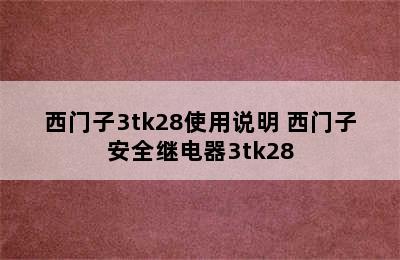 西门子3tk28使用说明 西门子安全继电器3tk28